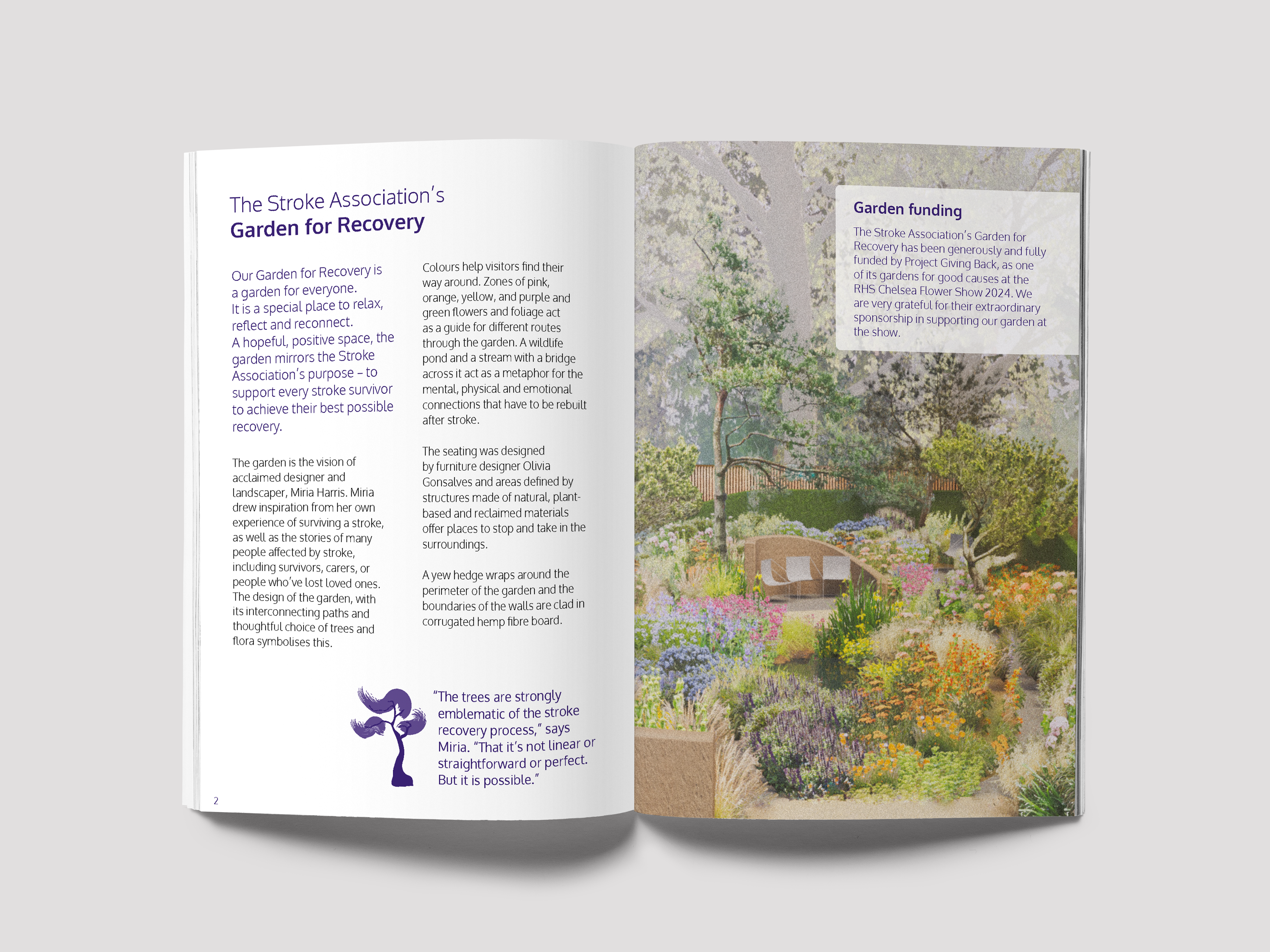 The Stroke Association's
Garden for Recovery

Our Garden for Recovery is a garden for everyone.
It is a special place to relax, reflect and reconnect.
A hopeful, positive space, the garden mirrors the Stroke Association's purpose – to support every stroke survivor to achieve their best possible recovery.

The garden is the vision of acclaimed designer and landscaper, Miria Harris. Miria drew inspiration from her own experience of surviving a stroke, as well as the stories of many people affected by stroke, including survivors, carers, or people who've lost loved ones. The design of the garden, with its interconnecting paths and thoughtful choice of trees and flora symbolises this.

Colours help visitors find their way around. Zones of pink, orange, yellow, and purple and green flowers and foliage act as a guide for different routes through the garden. A wildlife pond and a stream with a bridge across it act as a metaphor for the mental, physical and emotional connections that have to be rebuilt after stroke.

The seating was designed by furniture designer Olivia Gonsalves and areas defined by structures made of natural, plant-based and reclaimed materials offer places to stop and take in the surroundings.

A yew hedge wraps around the perimeter of the garden and the boundaries of the walls are clad in corrugated hemp fibre board.

"The trees are strongly emblematic of the stroke recovery process," says Miria. "That it's not linear or straightforward or perfect. But it is possible."

2

Garden funding

The Stroke Association's Garden for Recovery has been generously and fully funded by Project Giving Back, as one of its gardens for good causes at the RHS Chelsea Flower Show 2024. We are very grateful for their extraordinary sponsorship in supporting our garden at the show.